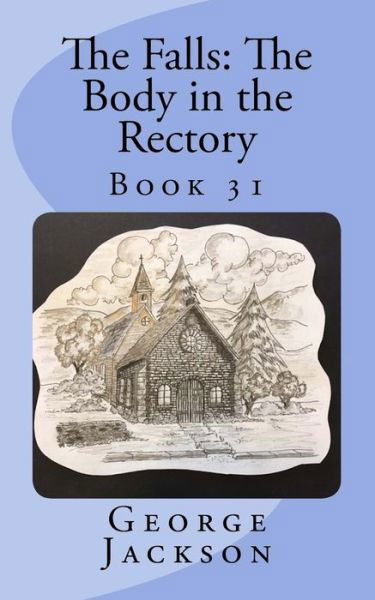 The Falls: The Body in the Rectory

Book 31

George Jackson